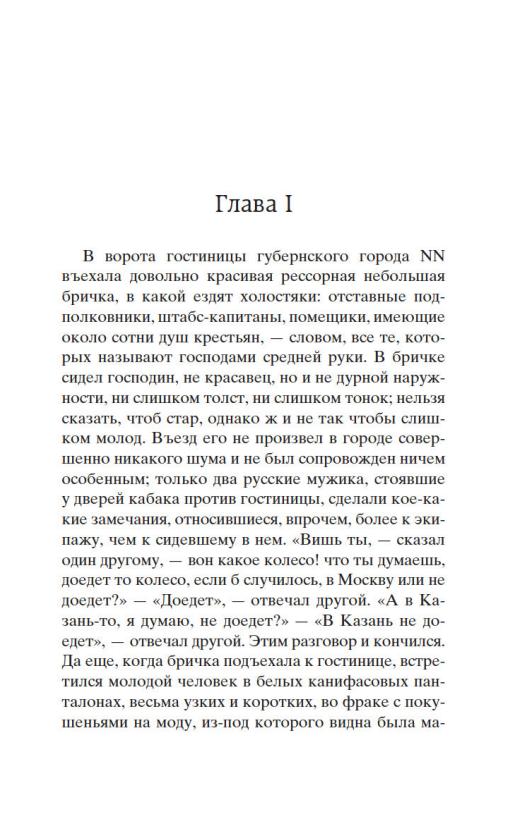 Глава I

В ворота гостиницы губернского города NN въехала довольно красивая рессорная небольшая бричка, в какой ездят холостяки: отставные подполковники, штабс-капитаны, помещики, имеющие около сотни душ крестьян, — словом, все те, которых называют господами средней руки. В бричке сидел господин, не красавец, но и не дурной наружности, ни слишком толст, ни слишком тонок; нельзя сказать, чтоб стар, однако ж и не так чтобы слишком молод. Въезд его не произвел в городе совершенно никакого шума и не был сопровожден ничем особенным; только два русские мужика, стоявшие у дверей кабака против гостиницы, сделали кое-какие замечания, относившиеся, впрочем, более к экипажу, чем к сидевшему в нем. «Вишь ты, — сказал один другому, — вон какое колесо! что ты думаешь, доедет то колесо, если б случилось, в Москву или не доедет?» — «Доедет», — отвечал другой. «А в Казань-то, я думаю, не доедет?» — «В Казань не доедет», — отвечал другой. Этим разговор и кончился. Да еще, когда бричка подъехала к гостинице, встретился молодой человек в белых канифасовых панталонах, весьма узких и коротких, во фраке с покушеньями на моду, из-под которого видна была ма-